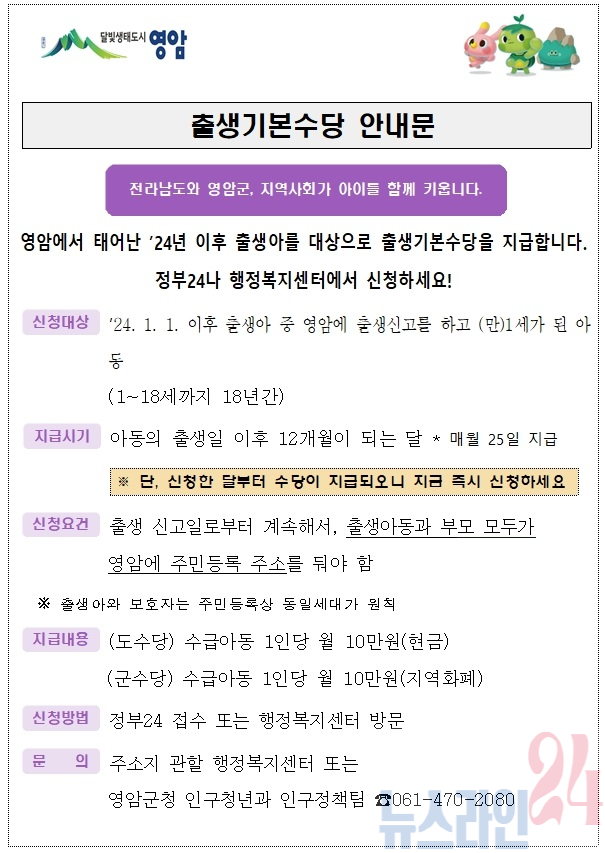 달빛생태도시 영암

출생기본수당 안내문

전라남도와 영암군, 지역사회가 아이를 함께 키웁니다.

영암에서 태어난 '24년 이후 출생아를 대상으로 출생기본수당을 지급합니다.

정부24나 행정복지센터에서 신청하세요!

신청대상 '24. 1. 1. 이후 출생아 중 영암에 출생신고를 하고 (만)1세가 된 아동

(1~18세까지 18년간)

지급시기 아동의 출생일 이후 12개월이 되는 달 * 매월 25일 지급

※ 단, 신청한 달부터 수당이 지급되오니 지금 즉시 신청하세요

신청요건 출생 신고일로부터 계속해서, 출생아동과 부모 모두가 영암에 주민등록 주소를 둬야 함

※ 출생아와 보호자는 주민등록상 동일세대가 원칙

지급내용 (도수당) 수급아동 1인당 월 10만원(현금)

(군수당) 수급아동 1인당 월 10만원(지역화폐)

신청방법 정부24 접수 또는 행정복지센터 방문

문 의 주소지 관할 행정복지센터 또는

영암군청 인구청년과 인구정책팀 ☎061-470-2080

뉴스라인24